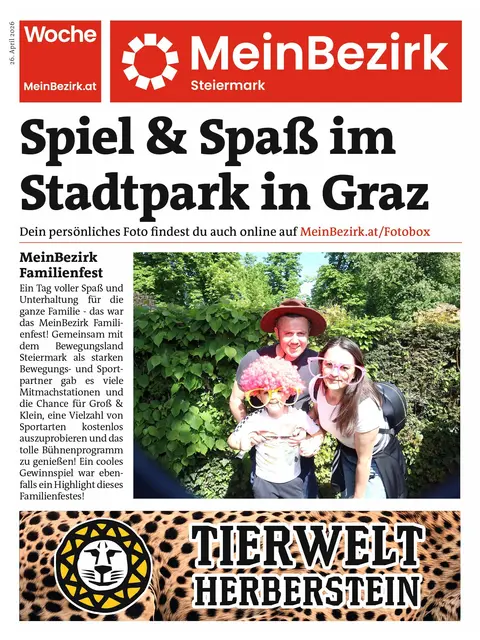 26. April 2026

Woche
MeinBezirk.at

MeinBezirk
Steiermark

Spiel & Spaß im Stadtpark in Graz

Dein persönliches Foto findest du auch online auf MeinBezirk.at/Fotobox

MeinBezirk Familienfest

Ein Tag voller Spaß und Unterhaltung für die ganze Familie - das war das MeinBezirk Familienfest! Gemeinsam mit dem Bewegungsland Steiermark als starken Bewegungs- und Sportpartner gab es viele Mitmachstationen und die Chance für Groß & Klein, eine Vielzahl von Sportarten kostenlos auszuprobieren und das tolle Bühnenprogramm zu genießen! Ein cooles Gewinnspiel war ebenfalls ein Highlight dieses Familienfestes!

TIERWELT HERBERSTEIN